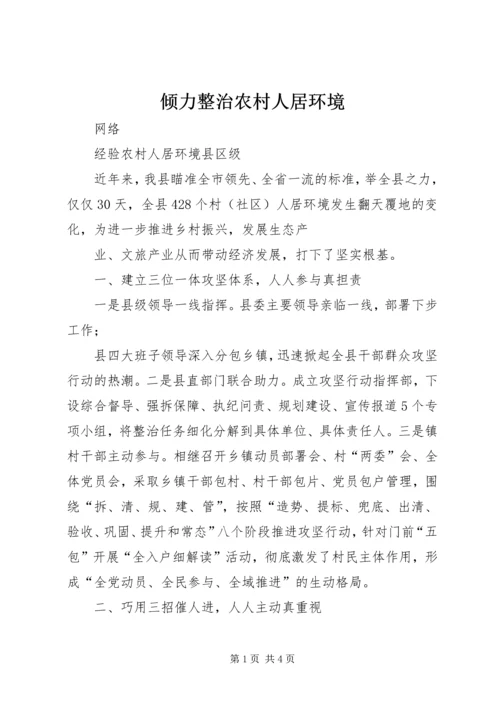 倾力整治农村人居环境

网络

经验农村人居环境县区级

近年来，我县瞄准全市领先、全省一流的标准，举全县之力，仅仅30天，全县428个村（社区）人居环境发生翻天覆地的变化，为进一步推进乡村振兴，发展生态产

业、文旅产业从而带动经济发展，打下了坚实根基。

一、建立三位一体攻坚体系，人人参与真担责

一是县级领导一线指挥。县委主要领导亲临一线，部署下步工作；

县四大班子领导深入分包乡镇，迅速掀起全县干部群众攻坚行动的热潮。二是县直部门联合助力。成立攻坚行动指挥部，下设综合督导、强拆保障、执纪问责、规划建设、宣传报道5个专项小组，将整治任务细化分解到具体单位、具体责任人。三是镇村干部主动参与。相继召开乡镇动员部署会、村“两委”会、全体党员会，采取乡镇干部包村、村干部包片、党员包户管理，围绕“拆、清、规、建、管”，按照“造势、提标、兜底、出清、验收、巩固、提升和常态”八个阶段推进攻坚行动，针对门前“五包”开展“全入户细解读”活动，彻底激发了村民主体作用，形成“全党动员、全民参与、全域推进”的生动格局。

二、巧用三招催人进，人人主动真重视

第1页 共4页